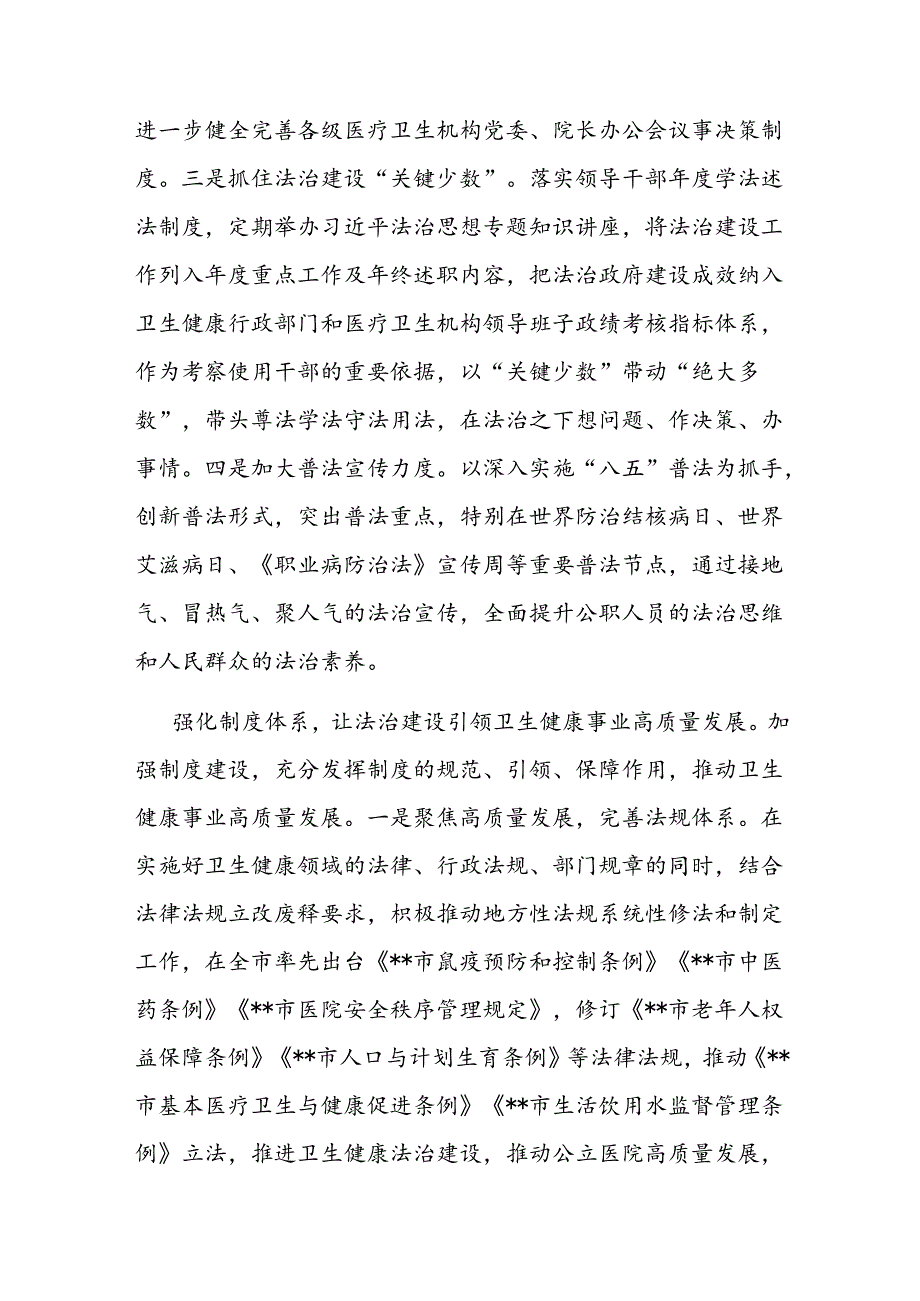 进一步健全完善各级医疗卫生机构党委、院长办公会议事决策制度。三是抓住法治建设“关键少数”。落实领导干部年度学法述法制度，定期举办习近平法治思想专题知识讲座，将法治建设工作列入年度重点工作及年终述职内容，把法治政府建设成效纳入卫生健康行政部门和医疗卫生机构领导班子政绩考核指标体系，作为考察使用干部的重要依据，以“关键少数”带动“绝大多数”，带头尊法学法守法用法，在法治之下想问题、作决策、办事情。四是加大普法宣传力度。以深入实施“八五”普法为抓手，创新普法形式，突出普法重点，特别在世界防治结核病日、世界艾滋病日、《职业病防治法》宣传周等重要普法节点，通过接地气、冒热气、聚人气的法治宣传，全面提升公职人员的法治思维和人民群众的法治素养。

强化制度体系，让法治建设引领卫生健康事业高质量发展。加强制度建设，充分发挥制度的规范、引领、保障作用，推动卫生健康事业高质量发展。一是聚焦高质量发展，完善法规体系。在实施好卫生健康领域的法律、行政法规、部门规章的同时，结合法律法规立改废释要求，积极推动地方性法规系统性修法和制定工作，在全市率先出台《**市鼠疫预防和控制条例》《**市中医药条例》《**市医院安全秩序管理规定》，修订《**市老年人权益保障条例》《**市人口与计划生育条例》等法律法规，推动《**市基本医疗卫生与健康促进条例》《**市生活饮用水监督管理条例》立法，推进卫生健康法治建设，推动公立医院高质量发展，